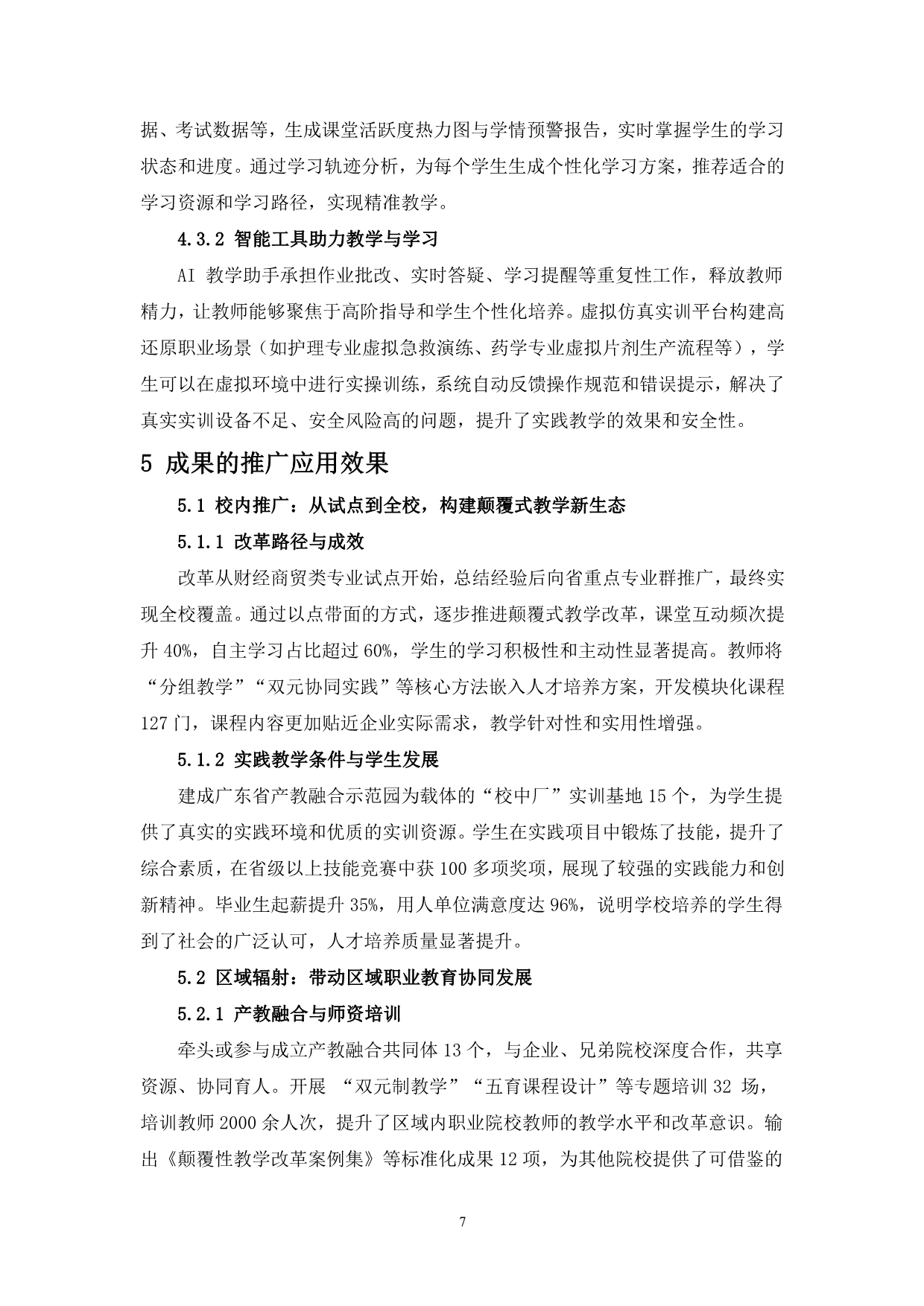 据、考试数据等，生成课堂活跃度热力图与学情预警报告，实时掌握学生的学习状态和进度。通过学习轨迹分析，为每个学生生成个性化学习方案，推荐适合的学习资源和学习路径，实现精准教学。

4.3.2 智能工具助力教学与学习

AI 教学助手承担作业批改、实时答疑、学习提醒等重复性工作，释放教师精力，让教师能够聚焦于高阶指导和学生个性化培养。虚拟仿真实训平台构建高还原职业场景（如护理专业虚拟急救演练、药学专业虚拟片剂生产流程等），学生可以在虚拟环境中进行实操训练，系统自动反馈操作规范和错误提示，解决了真实实训设备不足、安全风险高的问题，提升了实践教学的效果和安全性。

5 成果的推广应用效果

5.1 校内推广：从试点到全校，构建颠覆式教学新生态

5.1.1 改革路径与成效

改革从财经商贸类专业试点开始，总结经验后向省重点专业群推广，最终实现全校覆盖。通过以点带面的方式，逐步推进颠覆式教学改革，课堂互动频次提升 40%，自主学习占比超过 60%，学生的学习积极性和主动性显著提高。教师将“分组教学”“双元协同实践”等核心方法嵌入人才培养方案，开发模块化课程 127 门，课程内容更加贴近企业实际需求，教学针对性和实用性增强。

5.1.2 实践教学条件与学生发展

建成广东省产教融合示范园为载体的“校中厂”实训基地 15 个，为学生提供了真实的实践环境和优质的实训资源。学生在实践项目中锻炼了技能，提升了综合素质，在省级以上技能竞赛中获 100 多项奖项，展现了较强的实践能力和创新精神。毕业生起薪提升 35%，用人单位满意度达 96%，说明学校培养的学生得到了社会的广泛认可，人才培养质量显著提升。

5.2 区域辐射：带动区域职业教育协同发展

5.2.1 产教融合与师资培训

牵头或参与成立产教融合共同体 13 个，与企业、兄弟院校深度合作，共享资源、协同育人。开展 “双元制教学”“五育课程设计”等专题培训 32 场，培训教师 2000 余人次，提升了区域内职业院校教师的教学水平和改革意识。输出《颠覆性教学改革案例集》等标准化成果 12 项，为其他院校提供了可借鉴的

7